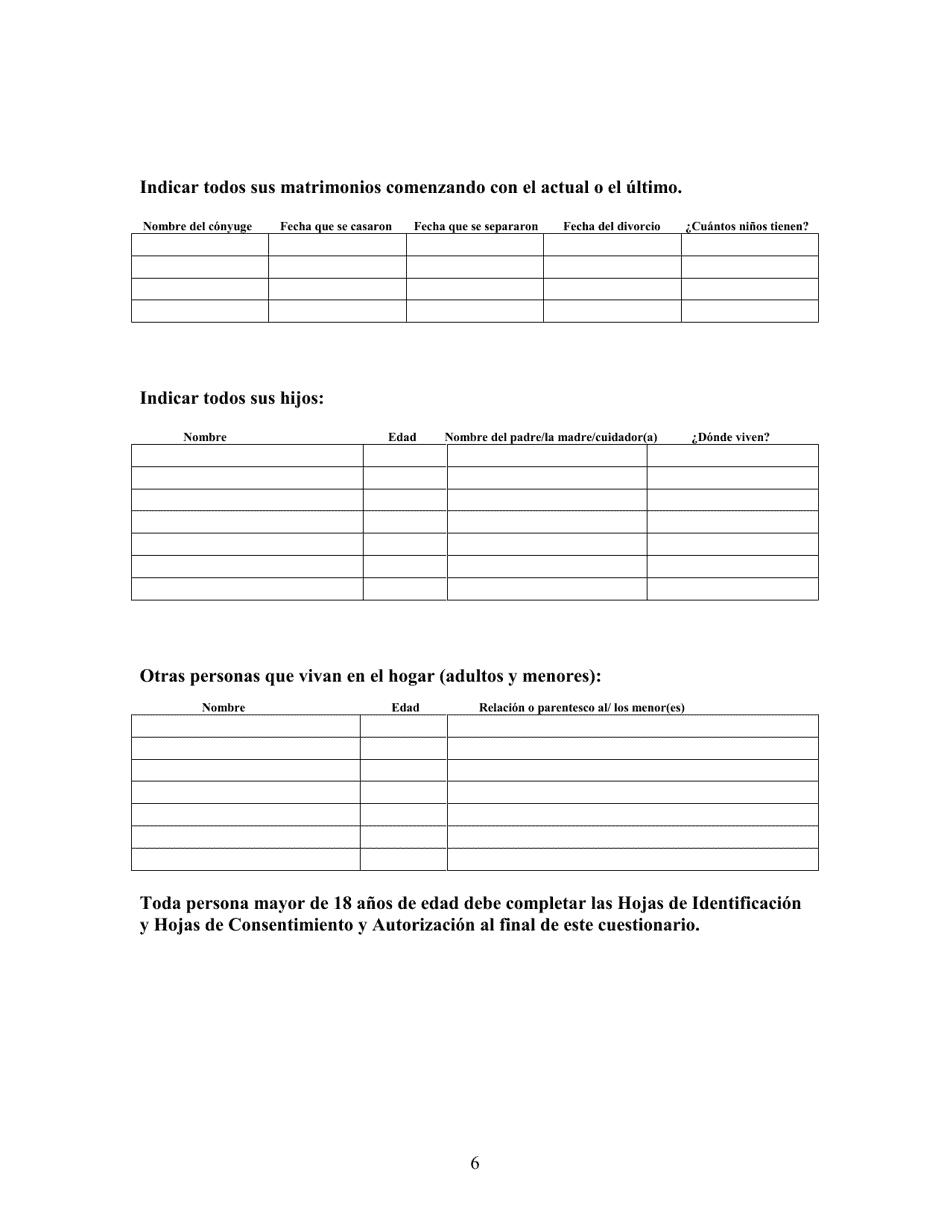 Indicar todos sus matrimonios comenzando con el actual o el último.

| Nombre del cónyuge | Fecha que se casaron | Fecha que se separaron | Fecha del divorcio | ¿Cuántos niños tienen? |
|---|---|---|---|---|
| | | | | |
| | | | | |
| | | | | |
| | | | | |

Indicar todos sus hijos:

| Nombre | Edad | Nombre del padre/la madre/cuidador(a) | ¿Dónde viven? |
|---|---|---|---|
| | | | |
| | | | |
| | | | |
| | | | |
| | | | |
| | | | |
| | | | |

Otras personas que vivan en el hogar (adultos y menores):

| Nombre | Edad | Relación o parentesco al/ los menor(es) |
|---|---|---|
| | | |
| | | |
| | | |
| | | |
| | | |
| | | |
| | | |

Toda persona mayor de 18 años de edad debe completar las Hojas de Identificación y Hojas de Consentimiento y Autorización al final de este cuestionario.

6